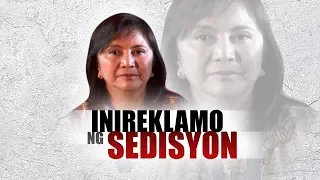 INIREKLAMO
NG SEDISYON